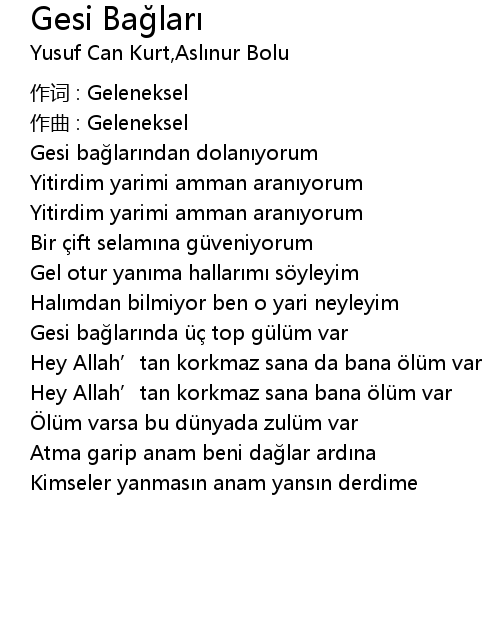 Gesi Bağları
Yusuf Can Kurt,Aslınur Bolu

作词 : Geleneksel
作曲 : Geleneksel
Gesi bağlarından dolanıyorum
Yitirdim yarimi amman aranıyorum
Yitirdim yarimi amman aranıyorum
Bir çift selamına güveniyorum
Gel otur yanıma hallarımı söyleyim
Halımdan bilmiyor ben o yari neyleyim
Gesi bağlarında üç top gülüm var
Hey Allah' tan korkmaz sana da bana ölüm var
Hey Allah' tan korkmaz sana bana ölüm var
Ölüm varsa bu dünyada zulüm var
Atma garip anam beni dağlar ardına
Kimseler yanmasın anam yansın derdime